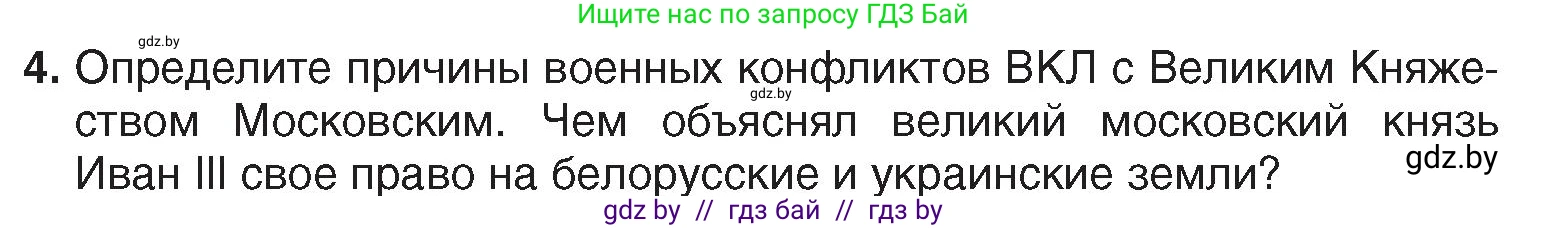 Ищите нас по запросу ГДЗ Бай

gdz.by

4. Определите причины военных конфликтов ВКЛ с Великим Княжеством Московским. Чем объяснял великий московский князь Иван III свое право на белорусские и украинские земли?

gdz.by

gdz.by

gdz by // гдз бай // гдз by